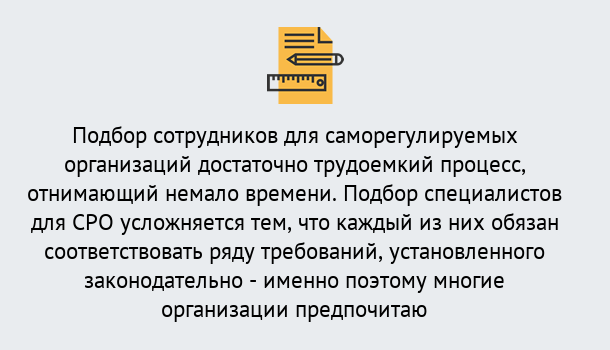 Подбор сотрудников для саморегулируемых организаций достаточно трудоемкий процесс, отнимающий немало времени. Подбор специалистов для СРО усложняется тем, что каждый из них обязан соответствовать ряду требований, установленного законодательно - именно поэтому многие организации предпочитаю